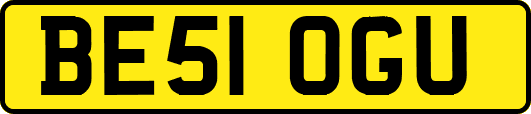 BE51 OGU